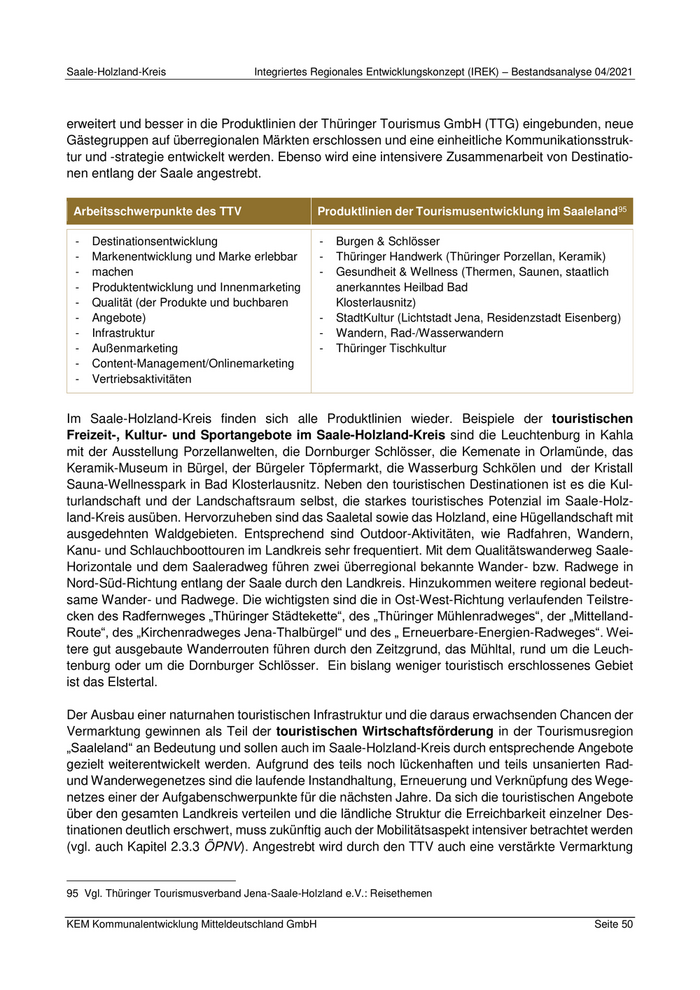 Saale-Holzland-Kreis Integriertes Regionales Entwicklungskonzept (IREK) – Bestandsanalyse 04/2021

erweitert und besser in die Produktlinien der Thüringer Tourismus GmbH (TTG) eingebunden, neue Gästegruppen auf überregionalen Märkten erschlossen und eine einheitliche Kommunikationsstruktur und -strategie entwickelt werden. Ebenso wird eine intensivere Zusammenarbeit von Destinationen entlang der Saale angestrebt.

| Arbeitsschwerpunkte des TTV | Produktlinien der Tourismusentwicklung im Saaleland$^{95}$ |
|---|---|
| - Destinationsentwicklung<br>- Markenentwicklung und Marke erlebbar<br>- machen<br>- Produktentwicklung und Innenmarketing<br>- Qualität (der Produkte und buchbaren<br>- Angebote)<br>- Infrastruktur<br>- Außenmarketing<br>- Content-Management/Onlinemarketing<br>- Vertriebsaktivitäten | - Burgen & Schlösser<br>- Thüringer Handwerk (Thüringer Porzellan, Keramik)<br>- Gesundheit & Wellness (Thermen, Saunen, staatlich anerkanntes Heilbad Bad Klosterlausnitz)<br>- StadtKultur (Lichtstadt Jena, Residenzstadt Eisenberg)<br>- Wandern, Rad-/Wasserwandern<br>- Thüringer Tischkultur |

Im Saale-Holzland-Kreis finden sich alle Produktlinien wieder. Beispiele der touristischen Freizeit-, Kultur- und Sportangebote im Saale-Holzland-Kreis sind die Leuchtenburg in Kahla mit der Ausstellung Porzellanwelten, die Dornburger Schlösser, die Kemenate in Orlamünde, das Keramik-Museum in Bürgel, der Bürgeler Töpfermarkt, die Wasserburg Schkölen und der Kristall Sauna-Wellnesspark in Bad Klosterlausnitz. Neben den touristischen Destinationen ist es die Kulturlandschaft und der Landschaftsraum selbst, die starkes touristisches Potenzial im Saale-Holzland-Kreis ausüben. Hervorzuheben sind das Saaletal sowie das Holzland, eine Hügellandschaft mit ausgedehnten Waldgebieten. Entsprechend sind Outdoor-Aktivitäten, wie Radfahren, Wandern, Kanu- und Schlauchboottouren im Landkreis sehr frequentiert. Mit dem Qualitätswanderweg Saale-Horizontale und dem Saaleradweg führen zwei überregional bekannte Wander- bzw. Radwege in Nord-Süd-Richtung entlang der Saale durch den Landkreis. Hinzukommen weitere regional bedeutsame Wander- und Radwege. Die wichtigsten sind die in Ost-West-Richtung verlaufenden Teilstrecken des Radfernweges „Thüringer Städtekette“, des „Thüringer Mühlenradweges“, der „Mittelland-Route“, des „Kirchenradweges Jena-Thalbürgel“ und des „ Erneuerbare-Energien-Radweges“. Weitere gut ausgebaute Wanderrouten führen durch den Zeitzgrund, das Mühltal, rund um die Leuchtenburg oder um die Dornburger Schlösser. Ein bislang weniger touristisch erschlossenes Gebiet ist das Elstertal.

Der Ausbau einer naturnahen touristischen Infrastruktur und die daraus erwachsenden Chancen der Vermarktung gewinnen als Teil der touristischen Wirtschaftsförderung in der Tourismusregion „Saaleland“ an Bedeutung und sollen auch im Saale-Holzland-Kreis durch entsprechende Angebote gezielt weiterentwickelt werden. Aufgrund des teils noch lückenhaften und teils unsanierten Rad- und Wanderwegenetzes sind die laufende Instandhaltung, Erneuerung und Verknüpfung des Wegenetzes einer der Aufgabenschwerpunkte für die nächsten Jahre. Da sich die touristischen Angebote über den gesamten Landkreis verteilen und die ländliche Struktur die Erreichbarkeit einzelner Destinationen deutlich erschwert, muss zukünftig auch der Mobilitätsaspekt intensiver betrachtet werden (vgl. auch Kapitel 2.3.3 ÖPNV). Angestrebt wird durch den TTV auch eine verstärkte Vermarktung

95 Vgl. Thüringer Tourismusverband Jena-Saale-Holzland e.V.: Reisethemen

KEM Kommunalentwicklung Mitteldeutschland GmbH Seite 50